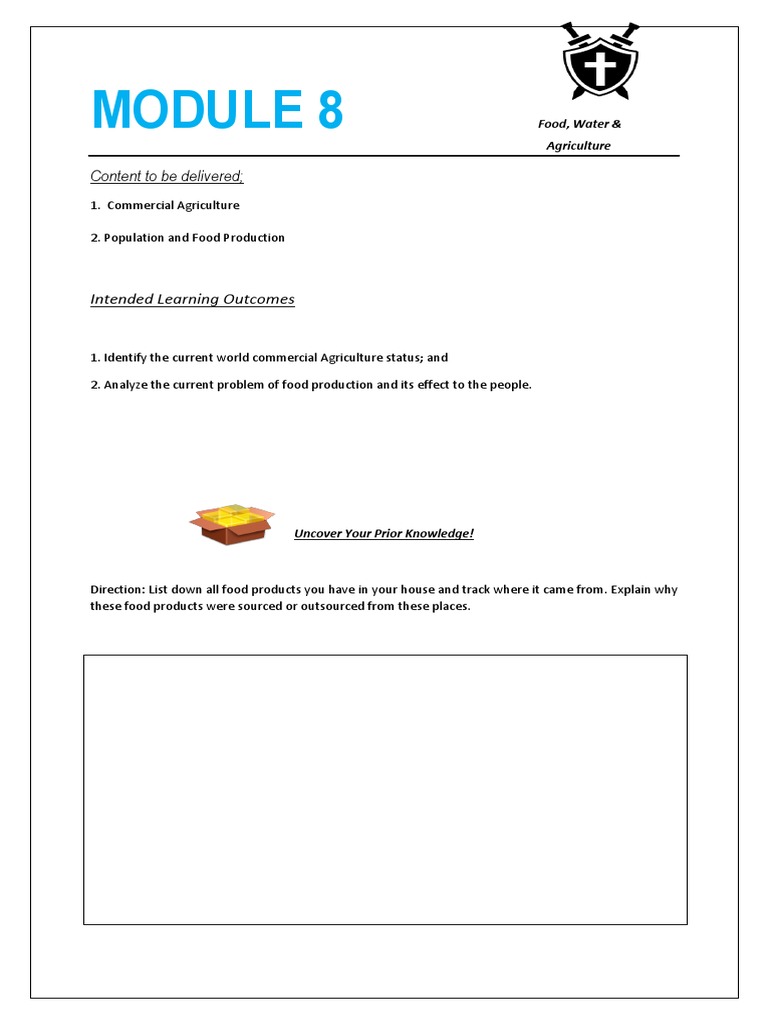 MODULE 8

Food, Water & Agriculture

Content to be delivered;

1. Commercial Agriculture

2. Population and Food Production

Intended Learning Outcomes

1. Identify the current world commercial Agriculture status; and

2. Analyze the current problem of food production and its effect to the people.

Uncover Your Prior Knowledge!

Direction: List down all food products you have in your house and track where it came from. Explain why these food products were sourced or outsourced from these places.